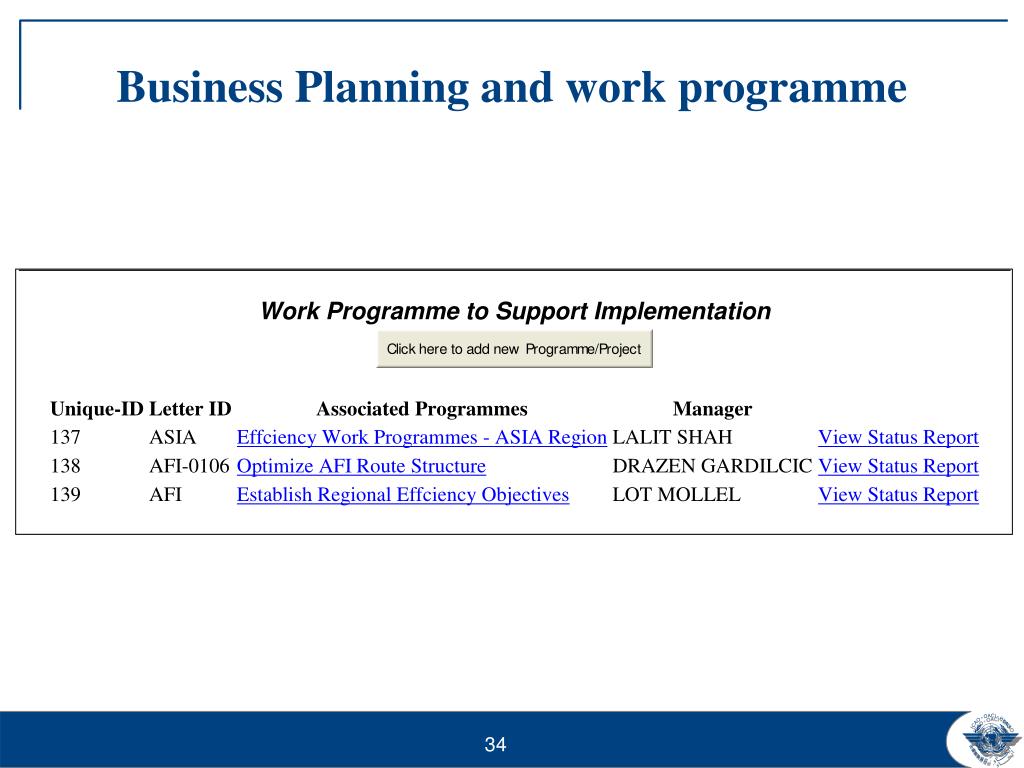 Business Planning and work programme

Work Programme to Support Implementation

Click here to add new Programme/Project

| Unique-ID | Letter ID | Associated Programmes | Manager | |
|---|---|---|---|---|
| 137 | ASIA | Effciency Work Programmes - ASIA Region | LALIT SHAH | View Status Report |
| 138 | AFI-0106 | Optimize AFI Route Structure | DRAZEN GARDILCIC | View Status Report |
| 139 | AFI | Establish Regional Effciency Objectives | LOT MOLLEL | View Status Report |

34